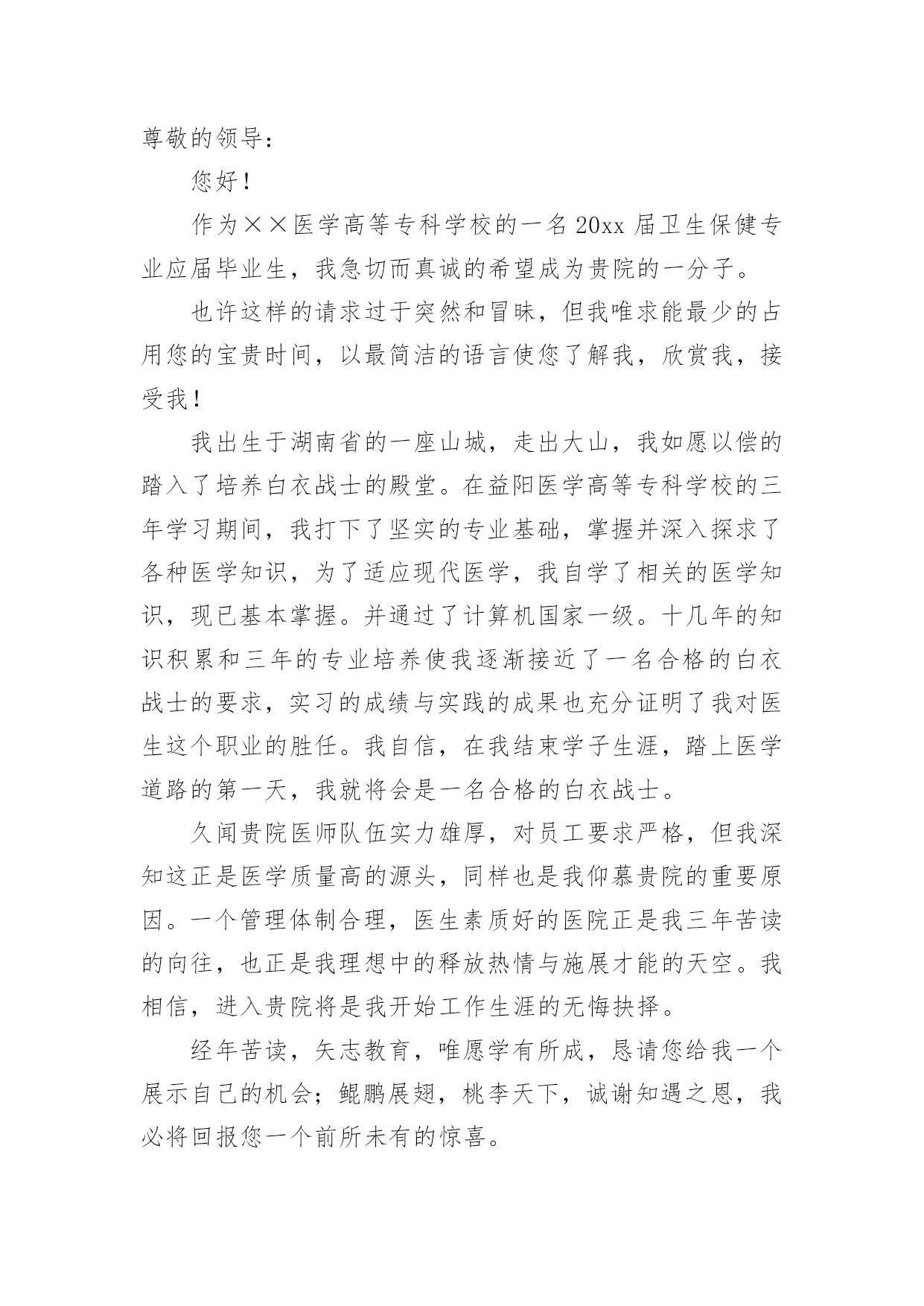 尊敬的领导：

您好！

作为××医学高等专科学校的一名20xx届卫生保健专业应届毕业生，我急切而真诚的希望成为贵院的一分子。

也许这样的请求过于突然和冒昧，但我唯求能最少的占用您的宝贵时间，以最简洁的语言使您了解我，欣赏我，接受我！

我出生于湖南省的一座山城，走出大山，我如愿以偿的踏入了培养白衣战士的殿堂。在益阳医学高等专科学校的三年学习期间，我打下了坚实的专业基础，掌握并深入探求了各种医学知识，为了适应现代医学，我自学了相关的医学知识，现已基本掌握。并通过了计算机国家一级。十几年的知识积累和三年的专业培养使我逐渐接近了一名合格的白衣战士的要求，实习的成绩与实践的成果也充分证明了我对医生这个职业的胜任。我自信，在我结束学子生涯，踏上医学道路的第一天，我就将会是一名合格的白衣战士。

久闻贵院医师队伍实力雄厚，对员工要求严格，但我深知这正是医学质量高的源头，同样也是我仰慕贵院的重要原因。一个管理体制合理，医生素质好的医院正是我三年苦读的向往，也正是我理想中的释放热情与施展才能的天空。我相信，进入贵院将是我开始工作生涯的无悔抉择。

经年苦读，矢志教育，唯愿学有所成，恳请您给我一个展示自己的机会；鲲鹏展翅，桃李天下，诚谢知遇之恩，我必将回报您一个前所未有的惊喜。